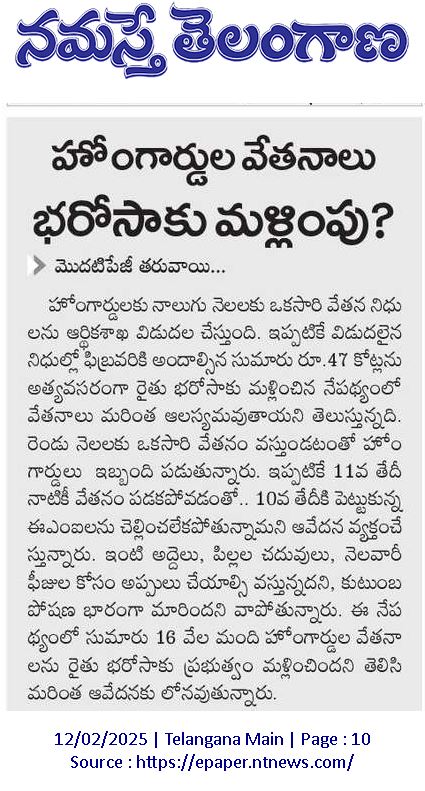 నమస్తే తెలంగాణ

హోంగార్డుల వేతనాలు భరోసాకు మళ్లింపు?

మొదటిపేజీ తరువాయి...

హోంగార్డులకు నాలుగు నెలలకు ఒకసారి వేతన నిధులను ఆర్థికశాఖ విడుదల చేస్తుంది. ఇప్పటికే విడుదలైన నిధుల్లో ఫిబ్రవరికి అందాల్సిన సుమారు రూ.47 కోట్లను అత్యవసరంగా రైతు భరోసాకు మళ్లించిన నేపథ్యంలో వేతనాలు మరింత ఆలస్యమవుతాయని తెలుస్తున్నది. రెండు నెలలకు ఒకసారి వేతనం వస్తుండటంతో హోంగార్డులు ఇబ్బంది పడుతున్నారు. ఇప్పటికే 11వ తేదీ నాటికీ వేతనం పడకపోవడంతో.. 10వ తేదీకి పెట్టుకున్న ఈఎంఐలను చెల్లించలేకపోతున్నామని ఆవేదన వ్యక్తంచేస్తున్నారు. ఇంటి అద్దెలు, పిల్లల చదువులు, నెలవారీ ఫీజుల కోసం అప్పులు చేయాల్సి వస్తున్నదని, కుటుంబ పోషణ భారంగా మారిందని వాపోతున్నారు. ఈ నేపథ్యంలో సుమారు 16 వేల మంది హోంగార్డుల వేతనాలను రైతు భరోసాకు ప్రభుత్వం మళ్లించిందని తెలిసి మరింత ఆవేదనకు లోనవుతున్నారు.

12/02/2025 | Telangana Main | Page : 10
Source : https://epaper.ntnews.com/